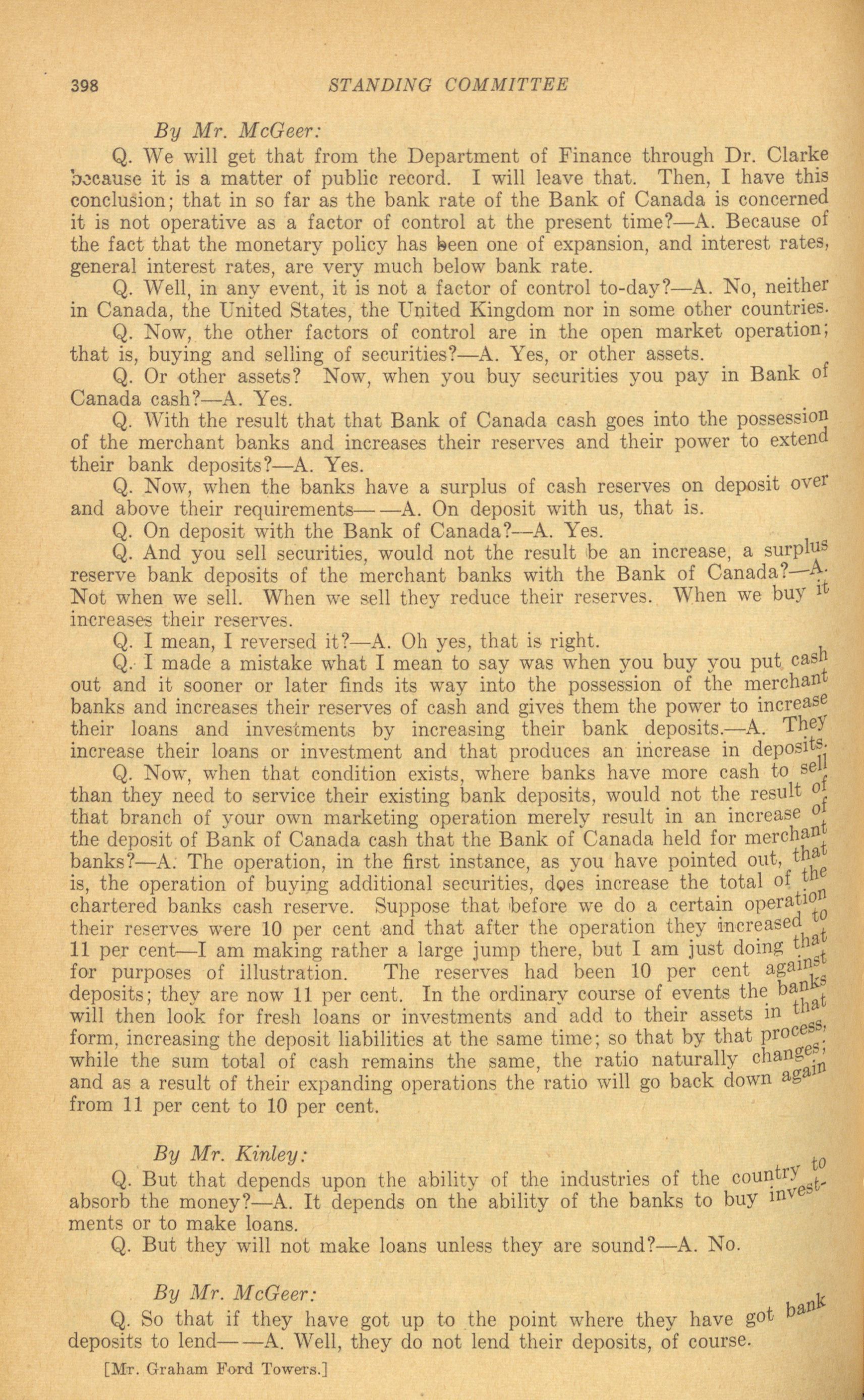 398 STANDING COMMITTEE

By Mr. McGeer:

Q. We will get that from the Department of Finance through Dr. Clarke because it is a matter of public record. I will leave that. Then, I have this conclusion; that in so far as the bank rate of the Bank of Canada is concerned it is not operative as a factor of control at the present time?—A. Because of the fact that the monetary policy has been one of expansion, and interest rates, general interest rates, are very much below bank rate.

Q. Well, in any event, it is not a factor of control to-day?—A. No, neither in Canada, the United States, the United Kingdom nor in some other countries.

Q. Now, the other factors of control are in the open market operation; that is, buying and selling of securities?—A. Yes, or other assets.

Q. Or other assets? Now, when you buy securities you pay in Bank of Canada cash?—A. Yes.

Q. With the result that that Bank of Canada cash goes into the possession of the merchant banks and increases their reserves and their power to extend their bank deposits?—A. Yes.

Q. Now, when the banks have a surplus of cash reserves on deposit over and above their requirements——A. On deposit with us, that is.

Q. On deposit with the Bank of Canada?—A. Yes.

Q. And you sell securities, would not the result be an increase, a surplus reserve bank deposits of the merchant banks with the Bank of Canada?—A. Not when we sell. When we sell they reduce their reserves. When we buy it increases their reserves.

Q. I mean, I reversed it?—A. Oh yes, that is right.

Q. I made a mistake what I mean to say was when you buy you put cash out and it sooner or later finds its way into the possession of the merchant banks and increases their reserves of cash and gives them the power to increase their loans and investments by increasing their bank deposits.—A. They increase their loans or investment and that produces an increase in deposits.

Q. Now, when that condition exists, where banks have more cash to sell than they need to service their existing bank deposits, would not the result of that branch of your own marketing operation merely result in an increase of the deposit of Bank of Canada cash that the Bank of Canada held for merchant banks?—A. The operation, in the first instance, as you have pointed out, that is, the operation of buying additional securities, does increase the total of the chartered banks cash reserve. Suppose that before we do a certain operation their reserves were 10 per cent and that after the operation they increased to 11 per cent—I am making rather a large jump there, but I am just doing that for purposes of illustration. The reserves had been 10 per cent against deposits; they are now 11 per cent. In the ordinary course of events the banks will then look for fresh loans or investments and add to their assets in that form, increasing the deposit liabilities at the same time; so that by that process, while the sum total of cash remains the same, the ratio naturally changes; and as a result of their expanding operations the ratio will go back down again from 11 per cent to 10 per cent.

By Mr. Kinley:

Q. But that depends upon the ability of the industries of the country to absorb the money?—A. It depends on the ability of the banks to buy investments or to make loans.

Q. But they will not make loans unless they are sound?—A. No.

By Mr. McGeer:

Q. So that if they have got up to the point where they have got bank deposits to lend——A. Well, they do not lend their deposits, of course.

[Mr. Graham Ford Towers.]